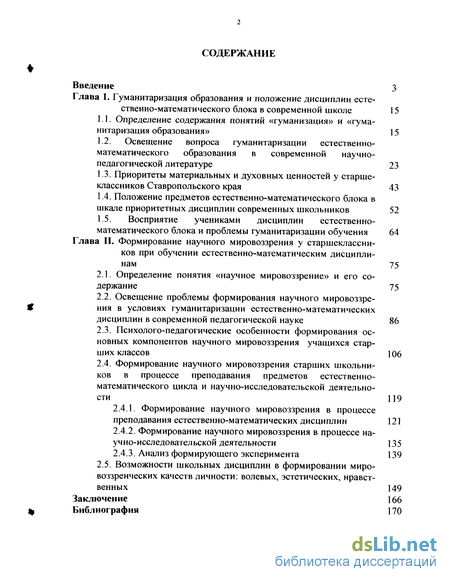 2

СОДЕРЖАНИЕ

Введение 3
Глава I. Гуманитаризация образования и положение дисциплин естественно-математического блока в современной школе 15
1.1. Определение содержания понятий «гуманизация» и «гуманитаризация образования» 15
1.2. Освещение вопроса гуманитаризации естественно-математического образования в современной научно-педагогической литературе 23
1.3. Приоритеты материальных и духовных ценностей у старшеклассников Ставропольского края 43
1.4. Положение предметов естественно-математического блока в шкале приоритетных дисциплин современных школьников 52
1.5. Восприятие учениками дисциплин естественно-математического блока и проблемы гуманитаризации обучения 64
Глава II. Формирование научного мировоззрения у старшеклассников при обучении естественно-математическим дисциплинам 75
2.1. Определение понятия «научное мировоззрение» и его содержание 75
2.2. Освещение проблемы формирования научного мировоззрения в условиях гуманитаризации естественно-математических дисциплин в современной педагогической науке 86
2.3. Психолого-педагогические особенности формирования основных компонентов научного мировоззрения учащихся старших классов 106
2.4. Формирование научного мировоззрения старших школьников в процессе преподавания предметов естественно-математического цикла и научно-исследовательской деятельности 119
2.4.1. Формирование научного мировоззрения в процессе преподавания естественно-математических дисциплин 121
2.4.2. Формирование научного мировоззрения в процессе научно-исследовательской деятельности 135
2.4.3. Анализ формирующего эксперимента 139
2.5. Возможности школьных дисциплин в формировании мировоззренческих качеств личности: волевых, эстетических, нравственных 149
Заключение 166
Библиография 170

dsLib.net
библиотека диссертаций